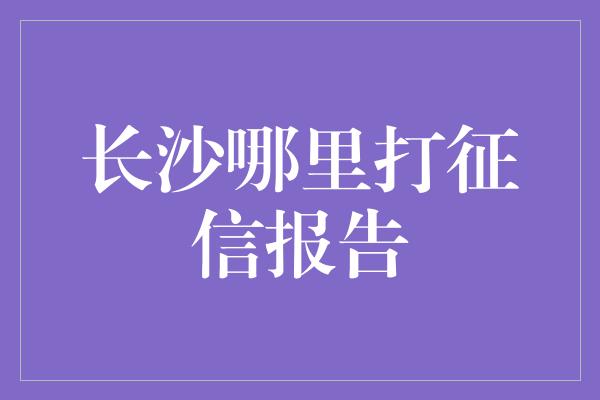 长沙哪里打征信报告